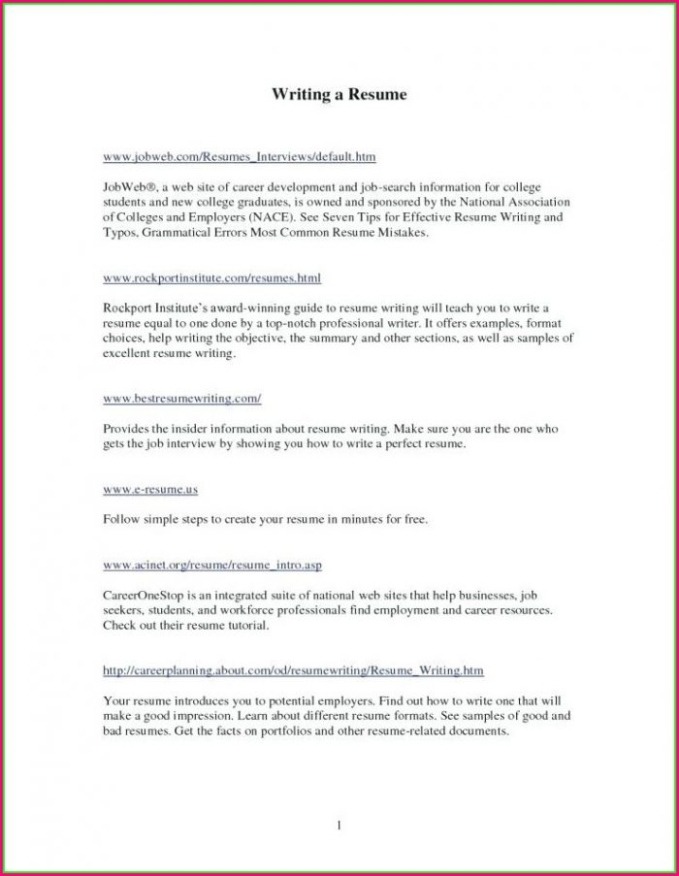 Writing a Resume

www.jobweb.com/Resumes_Interviews/default.htm

JobWeb®, a web site of career development and job-search information for college students and new college graduates, is owned and sponsored by the National Association of Colleges and Employers (NACE). See Seven Tips for Effective Resume Writing and Typos, Grammatical Errors Most Common Resume Mistakes.

www.rockportinstitute.com/resumes.html

Rockport Institute's award-winning guide to resume writing will teach you to write a resume equal to one done by a top-notch professional writer. It offers examples, format choices, help writing the objective, the summary and other sections, as well as samples of excellent resume writing.

www.bestresumewriting.com/

Provides the insider information about resume writing. Make sure you are the one who gets the job interview by showing you how to write a perfect resume.

www.e-resume.us

Follow simple steps to create your resume in minutes for free.

www.acinet.org/resume/resume_intro.asp

CareerOneStop is an integrated suite of national web sites that help businesses, job seekers, students, and workforce professionals find employment and career resources. Check out their resume tutorial.

http://careerplanning.about.com/od/resumewriting/Resume_Writing.htm

Your resume introduces you to potential employers. Find out how to write one that will make a good impression. Learn about different resume formats. See samples of good and bad resumes. Get the facts on portfolios and other resume-related documents.

1